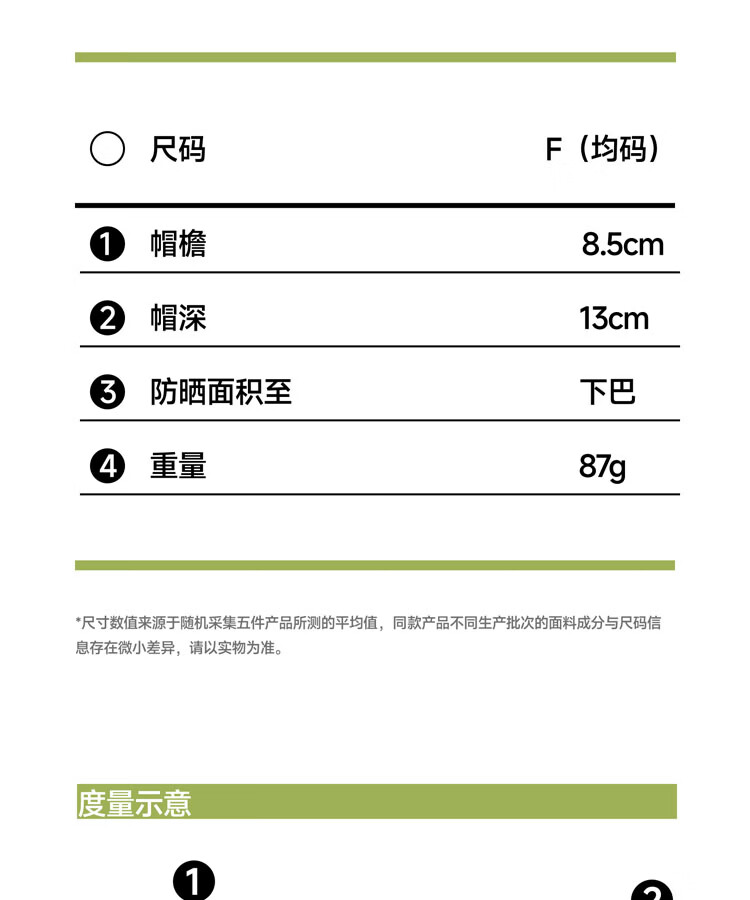 ○ 尺码 F（均码）

❶ 帽檐 8.5cm

❷ 帽深 13cm

❸ 防晒面积至 下巴

❹ 重量 87g

*尺寸数值来源于随机采集五件产品所测的平均值，同款产品不同生产批次的面料成分与尺码信息存在微小差异，请以实物为准。

度量示意

❶

❷